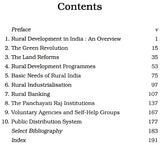 Contents

Preface v
1. Rural Development in India : An Overview 1
2. The Green Revolution 15
3. The Land Reforms 35
4. Rural Development Programmes 53
5. Basic Needs of Rural India 75
6. Rural Industrialisation 97
7. Rural Banking 107
8. The Panchayati Raj Institutions 137
9. Voluntary Agencies and Self-Help Groups 167
10. Public Distribution System 177
Select Bibliography 183
Index 191